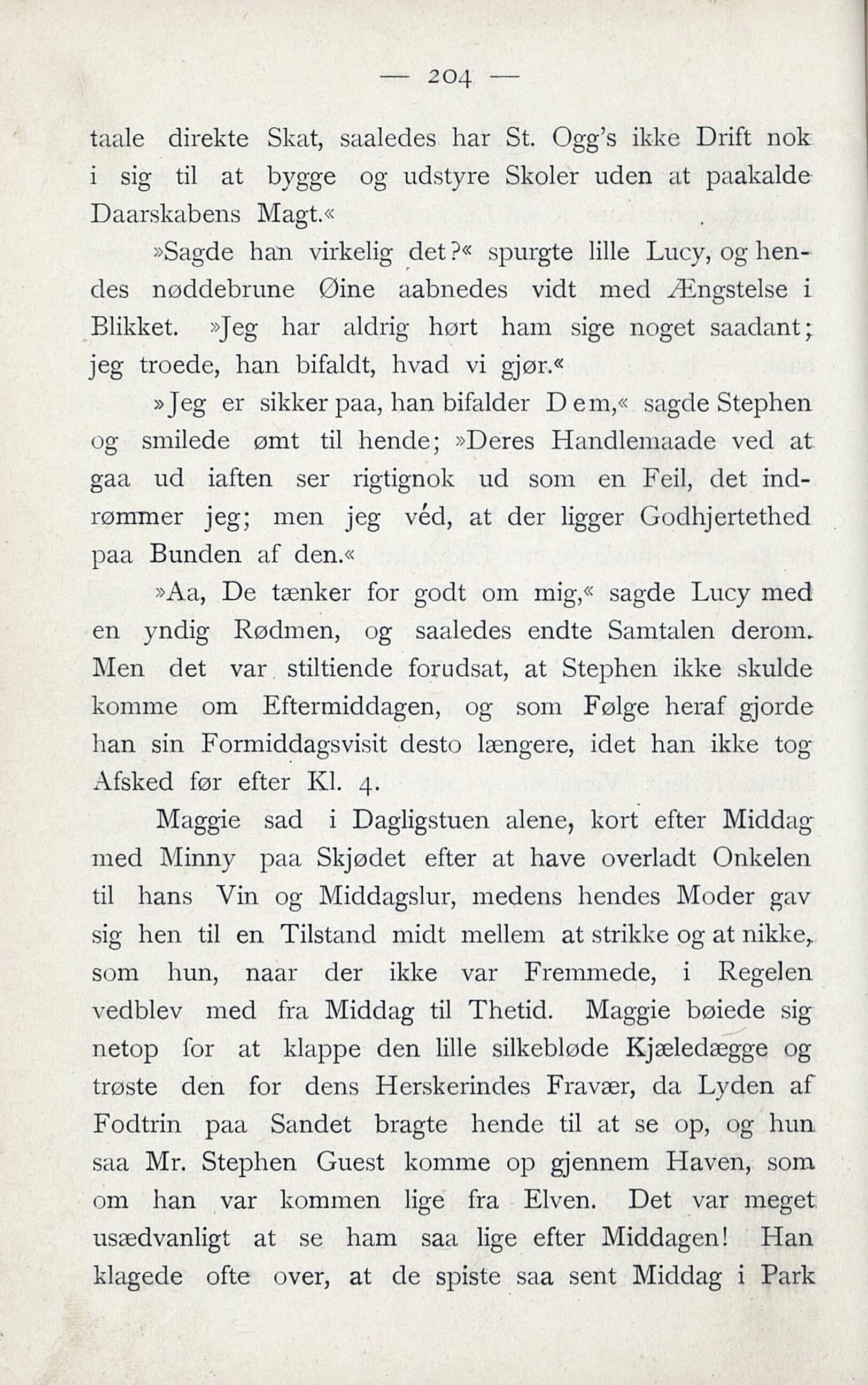 — 204 —

taale direkte Skat, saaledes har St. Ogg's ikke Drift nok i sig til at bygge og udstyre Skoler uden at paakalde Daarskabens Magt.«

»Sagde han virkelig det?« spurgte lille Lucy, og hendes nøddebrune Øine aabnedes vidt med Ængstelse i Blikket. »Jeg har aldrig hørt ham sige noget saadant; jeg troede, han bifaldt, hvad vi gjør.«

»Jeg er sikker paa, han bifalder Dem,« sagde Stephen og smilede ømt til hende; »Deres Handlemaade ved at gaa ud iaften ser rigtignok ud som en Feil, det indrømmer jeg; men jeg véd, at der ligger Godhjertethed paa Bunden af den.«

»Aa, De tænker for godt om mig,« sagde Lucy med en yndig Rødmen, og saaledes endte Samtalen derom. Men det var stiltiende forudsat, at Stephen ikke skulde komme om Eftermiddagen, og som Følge heraf gjorde han sin Formiddagsvisit desto længere, idet han ikke tog Afsked før efter Kl. 4.

Maggie sad i Dagligstuen alene, kort efter Middag med Minny paa Skjødet efter at have overladt Onkelen til hans Vin og Middagslur, medens hendes Moder gav sig hen til en Tilstand midt mellem at strikke og at nikke, som hun, naar der ikke var Fremmede, i Regelen vedblev med fra Middag til Thetid. Maggie bøiede sig netop for at klappe den lille silkebløde Kjæledægge og trøste den for dens Herskerindes Fravær, da Lyden af Fodtrin paa Sandet bragte hende til at se op, og hun saa Mr. Stephen Guest komme op gjennem Haven, som om han var kommen lige fra Elven. Det var meget usædvanligt at se ham saa lige efter Middagen! Han klagede ofte over, at de spiste saa sent Middag i Park